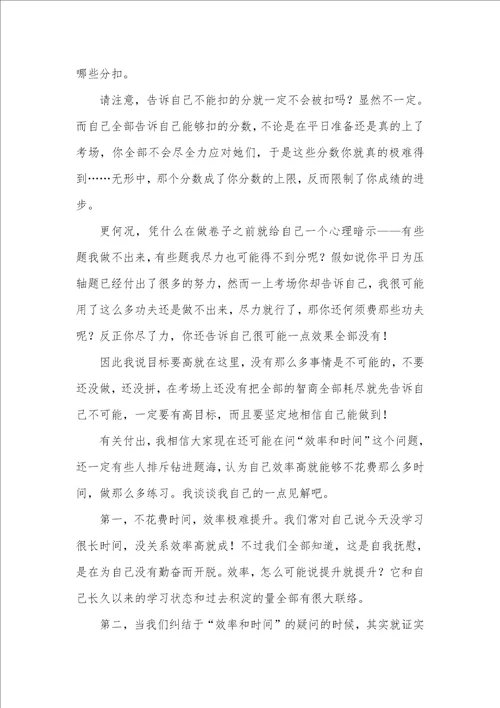 哪些分扣。

请注意，告诉自己不能扣的分就一定不会被扣吗？显然不一定。而自己全部告诉自己能够扣的分数，不论是在平日准备还是真的上了考场，你全部不会尽全力应对她们，于是这些分数你就真的极难得到……无形中，那个分数成了你分数的上限，反而限制了你成绩的进步。

更何况，凭什么在做卷子之前就给自己一个心理暗示——有些题我做不出来，有些题我尽力也可能得不到分呢？假如说你平日为压轴题已经付出了很多的努力，然而一上考场你却告诉自己，我很可能用了这么多功夫还是做不出来，尽力就行了，那你还何须费那些功夫呢？反正你尽了力，你还告诉自己很可能一点效果全部没有！

因此我说目标要高就在这里，没有那么多事情是不可能的，不要还没做，还没拼，在考场上还没有把全部的智商全部耗尽就先告诉自己不可能，一定要有高目标，而且要坚定地相信自己能做到！

有关付出，我相信大家现在还可能在问“效率和时间”这个问题，还一定有些人排斥钻进题海，认为自己效率高就能够不花费那么多时间，做那么多练习。我谈谈我自己的一点见解吧。

第一，不花费时间，效率极难提升。我们常对自己说今天没学习很长时间，没关系效率高就成！不过我们全部知道，这是自我抚慰，是在为自己没有勤奋而开脱。效率，怎么可能说提升就提升？它和自己长久以来的学习状态和过去积淀的量全部有很大联络。

第二，当我们纠结于“效率和时间”的疑问的时候，其实就证实